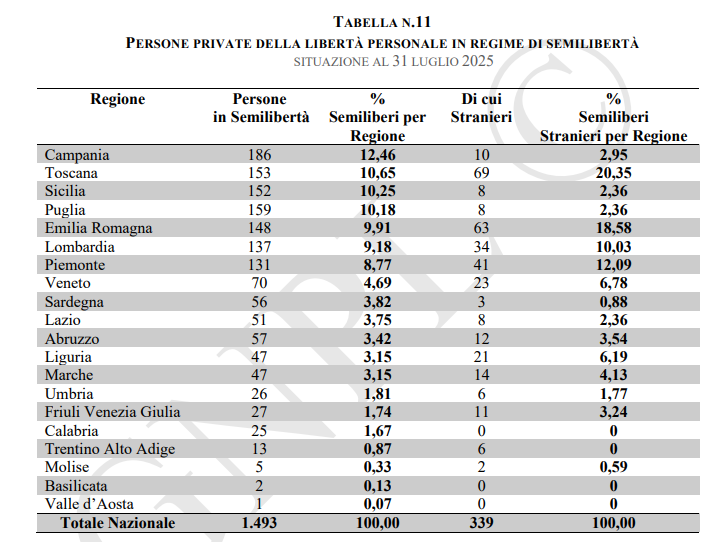 TABELLA N.11
PERSONE PRIVATE DELLA LIBERTÀ PERSONALE IN REGIME DI SEMILIBERTÀ
SITUAZIONE AL 31 LUGLIO 2025

| Regione | Persone in Semilibertà | % Semiliberi per Regione | Di cui Stranieri | % Semiliberi Stranieri per Regione |
|---|---|---|---|---|
| Campania | 186 | 12,46 | 10 | 2,95 |
| Toscana | 153 | 10,65 | 69 | 20,35 |
| Sicilia | 152 | 10,25 | 8 | 2,36 |
| Puglia | 159 | 10,18 | 8 | 2,36 |
| Emilia Romagna | 148 | 9,91 | 63 | 18,58 |
| Lombardia | 137 | 9,18 | 34 | 10,03 |
| Piemonte | 131 | 8,77 | 41 | 12,09 |
| Veneto | 70 | 4,69 | 23 | 6,78 |
| Sardegna | 56 | 3,82 | 3 | 0,88 |
| Lazio | 51 | 3,75 | 8 | 2,36 |
| Abruzzo | 57 | 3,42 | 12 | 3,54 |
| Liguria | 47 | 3,15 | 21 | 6,19 |
| Marche | 47 | 3,15 | 14 | 4,13 |
| Umbria | 26 | 1,81 | 6 | 1,77 |
| Friuli Venezia Giulia | 27 | 1,74 | 11 | 3,24 |
| Calabria | 25 | 1,67 | 0 | 0 |
| Trentino Alto Adige | 13 | 0,87 | 6 | 0 |
| Molise | 5 | 0,33 | 2 | 0,59 |
| Basilicata | 2 | 0,13 | 0 | 0 |
| Valle d'Aosta | 1 | 0,07 | 0 | 0 |
| Totale Nazionale | 1.493 | 100,00 | 339 | 100,00 |